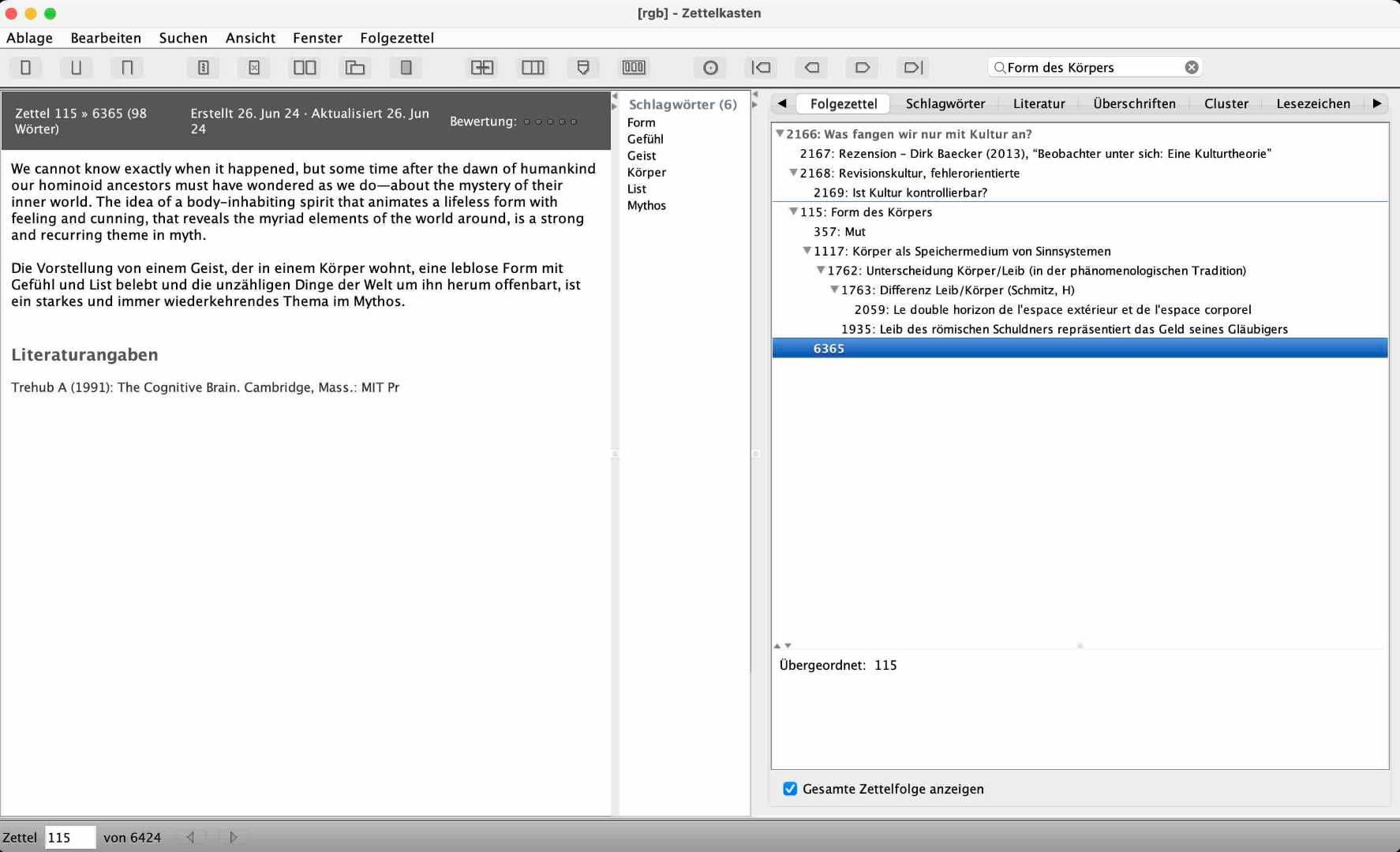 [rgb] - Zettelkasten

Ablage Bearbeiten Suchen Ansicht Fenster Folgezettel

Form des Körpers

Zettel 115 » 6365 (98 Wörter)

Erstellt 26. Jun 24 · Aktualisiert 26. Jun 24

Bewertung:

We cannot know exactly when it happened, but some time after the dawn of humankind our hominoid ancestors must have wondered as we do—about the mystery of their inner world. The idea of a body-inhabiting spirit that animates a lifeless form with feeling and cunning, that reveals the myriad elements of the world around, is a strong and recurring theme in myth.

Die Vorstellung von einem Geist, der in einem Körper wohnt, eine leblose Form mit Gefühl und List belebt und die unzähligen Dinge der Welt um ihn herum offenbart, ist ein starkes und immer wiederkehrendes Thema im Mythos.

Literaturangaben

Trehub A (1991): The Cognitive Brain. Cambridge, Mass.: MIT Pr

Schlagwörter (6)
Form
Gefühl
Geist
Körper
List
Mythos

Folgezettel Schlagwörter Literatur Überschriften Cluster Lesezeichen

2166: Was fangen wir nur mit Kultur an?
2167: Rezension - Dirk Baecker (2013), "Beobachter unter sich: Eine Kulturtheorie"
2168: Revisionskultur, fehlerorientierte
2169: Ist Kultur kontrollierbar?
115: Form des Körpers
357: Mut
1117: Körper als Speichermedium von Sinnsystemen
1762: Unterscheidung Körper/Leib (in der phänomenologischen Tradition)
1763: Differenz Leib/Körper (Schmitz, H)
2059: Le double horizon de l'espace extérieur et de l'espace corporel
1935: Leib des römischen Schuldners repräsentiert das Geld seines Gläubigers
6365

Übergeordnet: 115

Gesamte Zettelfolge anzeigen

Zettel 115 von 6424